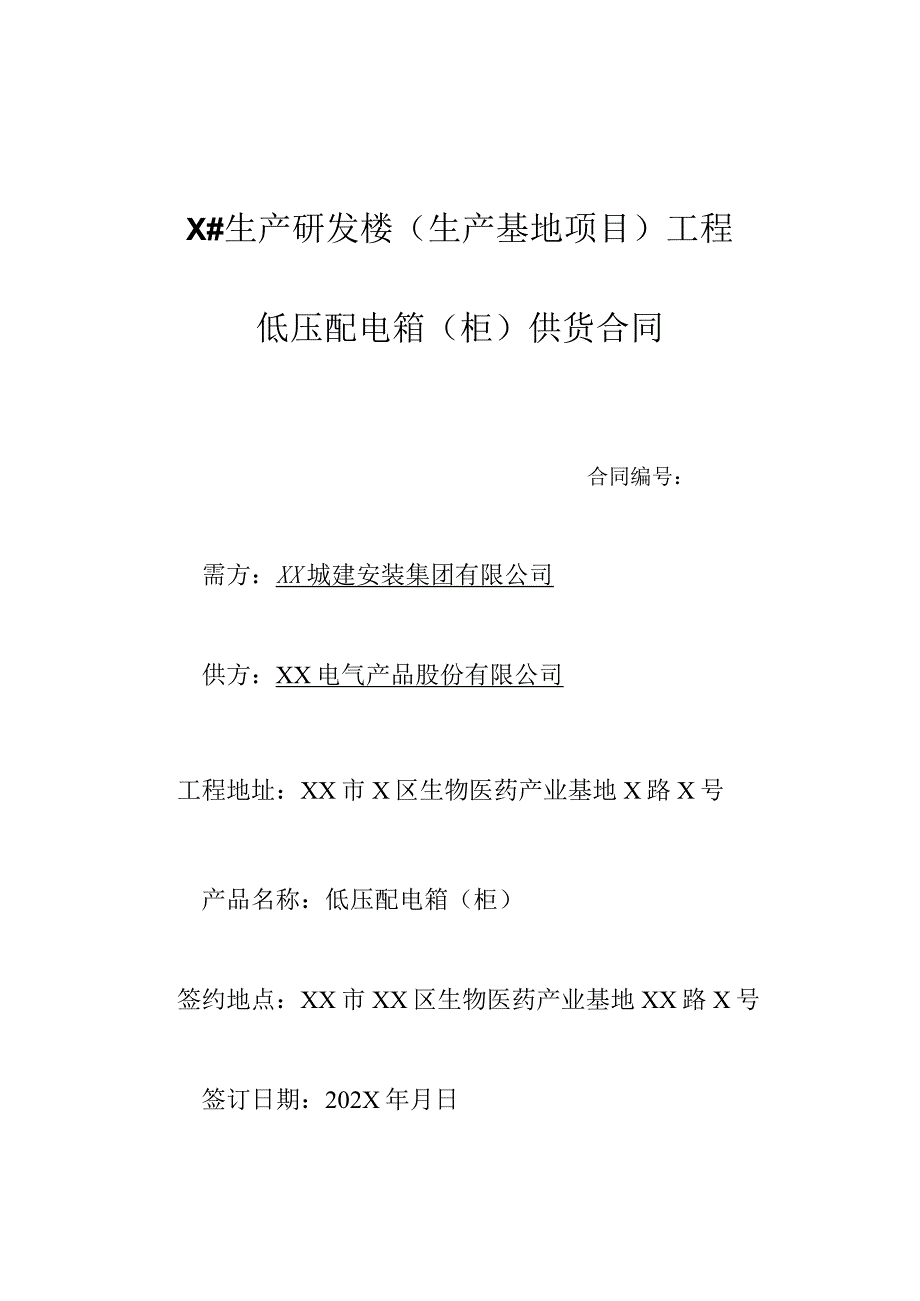 X#生产研发楼（生产基地项目）工程

低压配电箱（柜）供货合同

合同编号：

需方：XX城建安装集团有限公司

供方：XX电气产品股份有限公司

工程地址：XX市X区生物医药产业基地X路X号

产品名称：低压配电箱（柜）

签约地点：XX市XX区生物医药产业基地XX路X号

签订日期：202X年月日